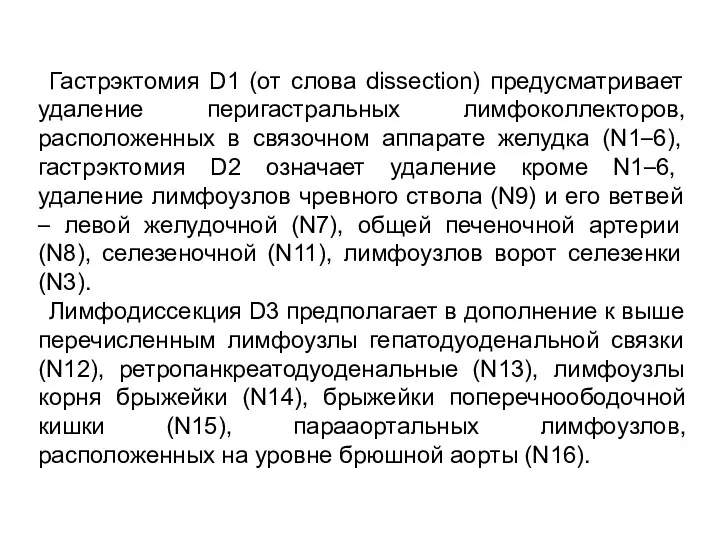 Гастрэктомия D1 (от слова dissection) предусматривает удаление перигастральных лимфоколлекторов, расположенных в связочном аппарате желудка (N1–6), гастрэктомия D2 означает удаление кроме N1–6, удаление лимфоузлов чревного ствола (N9) и его ветвей – левой желудочной (N7), общей печеночной артерии (N8), селезеночной (N11), лимфоузлов ворот селезенки (N3).

Лимфодиссекция D3 предполагает в дополнение к выше перечисленным лимфоузлы гепатодуоденальной связки (N12), ретропанкреатодуоденальные (N13), лимфоузлы корня брыжейки (N14), брыжейки поперечноободочной кишки (N15), парааортальных лимфоузлов, расположенных на уровне брюшной аорты (N16).